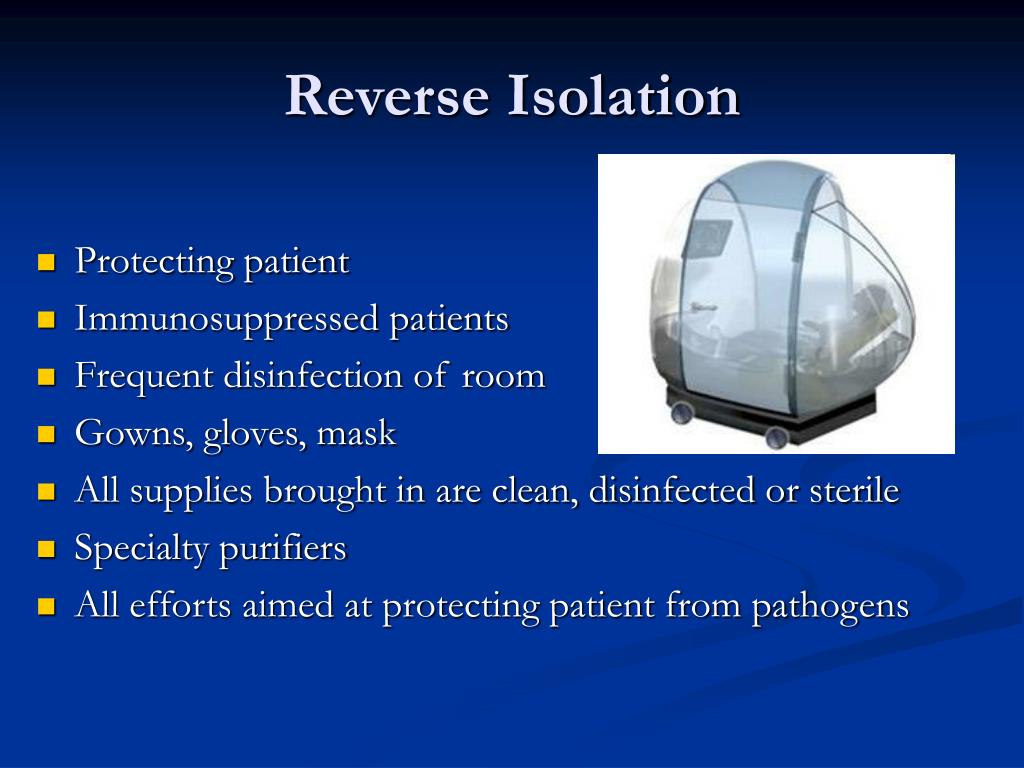 Reverse Isolation

- Protecting patient
- Immunosuppressed patients
- Frequent disinfection of room
- Gowns, gloves, mask
- All supplies brought in are clean, disinfected or sterile
- Specialty purifiers
- All efforts aimed at protecting patient from pathogens